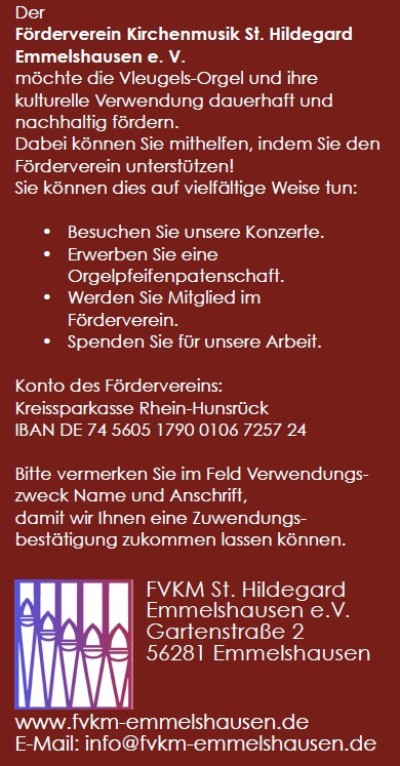 Der
Förderverein Kirchenmusik St. Hildegard Emmelshausen e. V.
möchte die Vleugels-Orgel und ihre kulturelle Verwendung dauerhaft und nachhaltig fördern.
Dabei können Sie mithelfen, indem Sie den Förderverein unterstützen!
Sie können dies auf vielfältige Weise tun:

• Besuchen Sie unsere Konzerte.
• Erwerben Sie eine Orgelpfeifenpatenschaft.
• Werden Sie Mitglied im Förderverein.
• Spenden Sie für unsere Arbeit.

Konto des Fördervereins:
Kreissparkasse Rhein-Hunsrück
IBAN DE 74 5605 1790 0106 7257 24

Bitte vermerken Sie im Feld Verwendungszweck Name und Anschrift, damit wir Ihnen eine Zuwendungsbestätigung zukommen lassen können.

FVKM St. Hildegard
Emmelshausen e.V.
Gartenstraße 2
56281 Emmelshausen

www.fvkm-emmelshausen.de
E-Mail: info@fvkm-emmelshausen.de